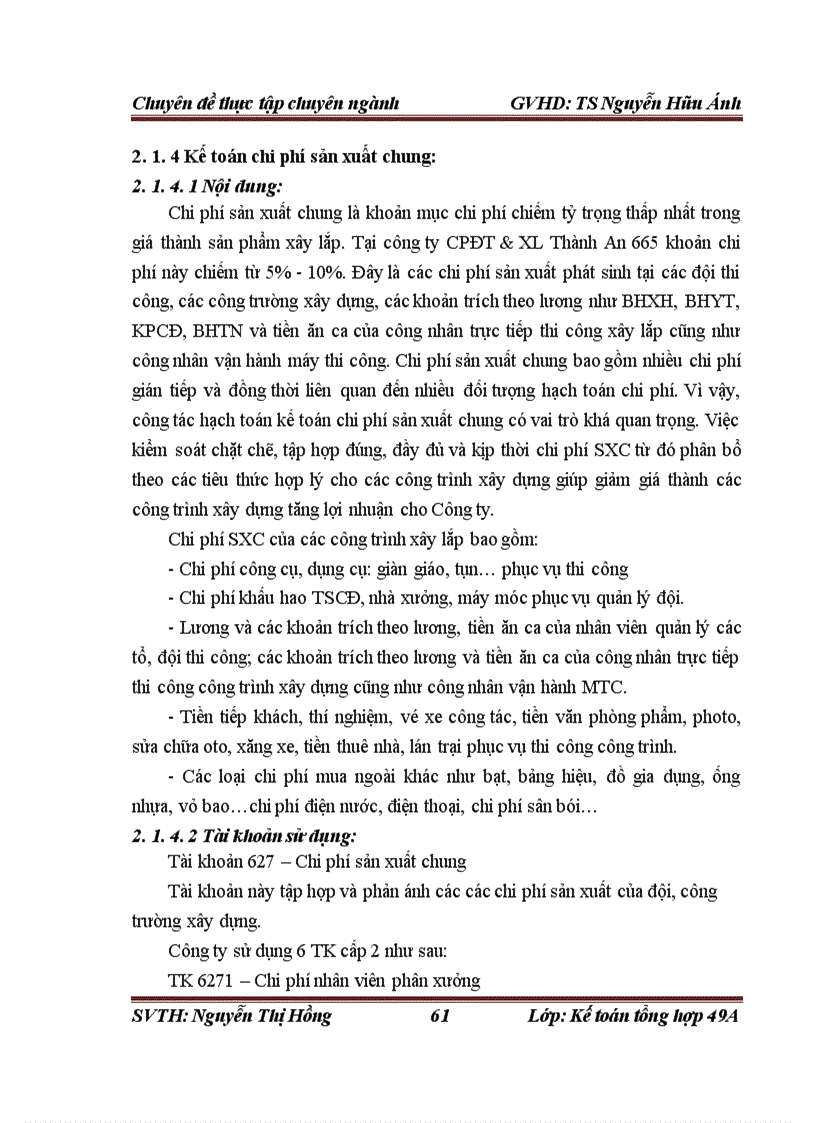 Chuyên đề thực tập chuyên ngành GVHD: TS Nguyễn Hữu Ánh

2. 1. 4 Kế toán chi phí sản xuất chung:

2. 1. 4. 1 Nội dung:

Chi phí sản xuất chung là khoản mục chi phí chiếm tỷ trọng thấp nhất trong giá thành sản phẩm xây lắp. Tại công ty CPĐT & XL Thành An 665 khoản chi phí này chiếm từ 5% - 10%. Đây là các chi phí sản xuất phát sinh tại các đội thi công, các công trường xây dựng, các khoản trích theo lương như BHXH, BHYT, KPCĐ, BHTN và tiền ăn ca của công nhân trực tiếp thi công xây lắp cũng như công nhân vận hành máy thi công. Chi phí sản xuất chung bao gồm nhiều chi phí gián tiếp và đồng thời liên quan đến nhiều đối tượng hạch toán chi phí. Vì vậy, công tác hạch toán kế toán chi phí sản xuất chung có vai trò khá quan trọng. Việc kiểm soát chặt chẽ, tập hợp đúng, đầy đủ và kịp thời chi phí SXC từ đó phân bổ theo các tiêu thức hợp lý cho các công trình xây dựng giúp giảm giá thành các công trình xây dựng tăng lợi nhuận cho Công ty.

Chi phí SXC của các công trình xây lắp bao gồm:

- Chi phí công cụ, dụng cụ: giàn giáo, tụn… phục vụ thi công

- Chi phí khấu hao TSCĐ, nhà xưởng, máy móc phục vụ quản lý đội.

- Lương và các khoản trích theo lương, tiền ăn ca của nhân viên quản lý các tổ, đội thi công; các khoản trích theo lương và tiền ăn ca của công nhân trực tiếp thi công công trình xây dựng cũng như công nhân vận hành MTC.

- Tiền tiếp khách, thí nghiệm, vé xe công tác, tiền văn phòng phẩm, photo, sửa chữa oto, xăng xe, tiền thuê nhà, lán trại phục vụ thi công công trình.

- Các loại chi phí mua ngoài khác như bạt, bảng hiệu, đồ gia dụng, ống nhựa, vỏ bao…chi phí điện nước, điện thoại, chi phí sân bói…

2. 1. 4. 2 Tài khoản sử dụng:

Tài khoản 627 – Chi phí sản xuất chung

Tài khoản này tập hợp và phản ánh các các chi phí sản xuất của đội, công trường xây dựng.

Công ty sử dụng 6 TK cấp 2 như sau:

TK 6271 – Chi phí nhân viên phân xưởng

SVTH: Nguyễn Thị Hồng 61 Lớp: Kế toán tổng hợp 49A